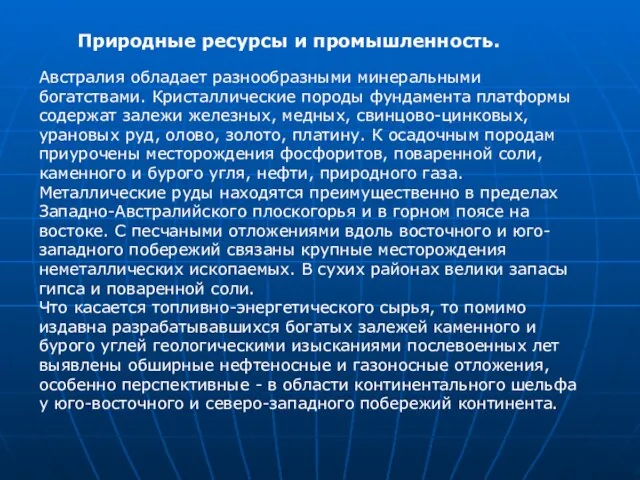 Природные ресурсы и промышленность.

Австралия обладает разнообразными минеральными богатствами. Кристаллические породы фундамента платформы содержат залежи железных, медных, свинцово-цинковых, урановых руд, олово, золото, платину. К осадочным породам приурочены месторождения фосфоритов, поваренной соли, каменного и бурого угля, нефти, природного газа. Металлические руды находятся преимущественно в пределах Западно-Австралийского плоскогорья и в горном поясе на востоке. С песчаными отложениями вдоль восточного и юго-западного побережий связаны крупные месторождения неметаллических ископаемых. В сухих районах велики запасы гипса и поваренной соли.
Что касается топливно-энергетического сырья, то помимо издавна разрабатывавшихся богатых залежей каменного и бурого углей геологическими изысканиями послевоенных лет выявлены обширные нефтеносные и газоносные отложения, особенно перспективные - в области континентального шельфа у юго-восточного и северо-западного побережий континента.